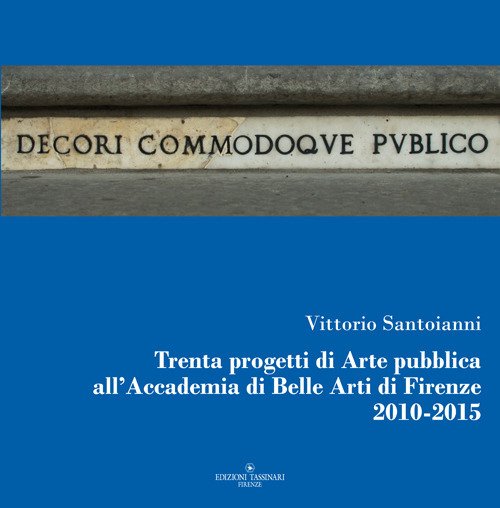 DECORI COMMODOQVE PVBLICO

Vittorio Santoianni

Trenta progetti di Arte pubblica
all'Accademia di Belle Arti di Firenze
2010-2015

EDIZIONI TASSINARI
FIRENZE